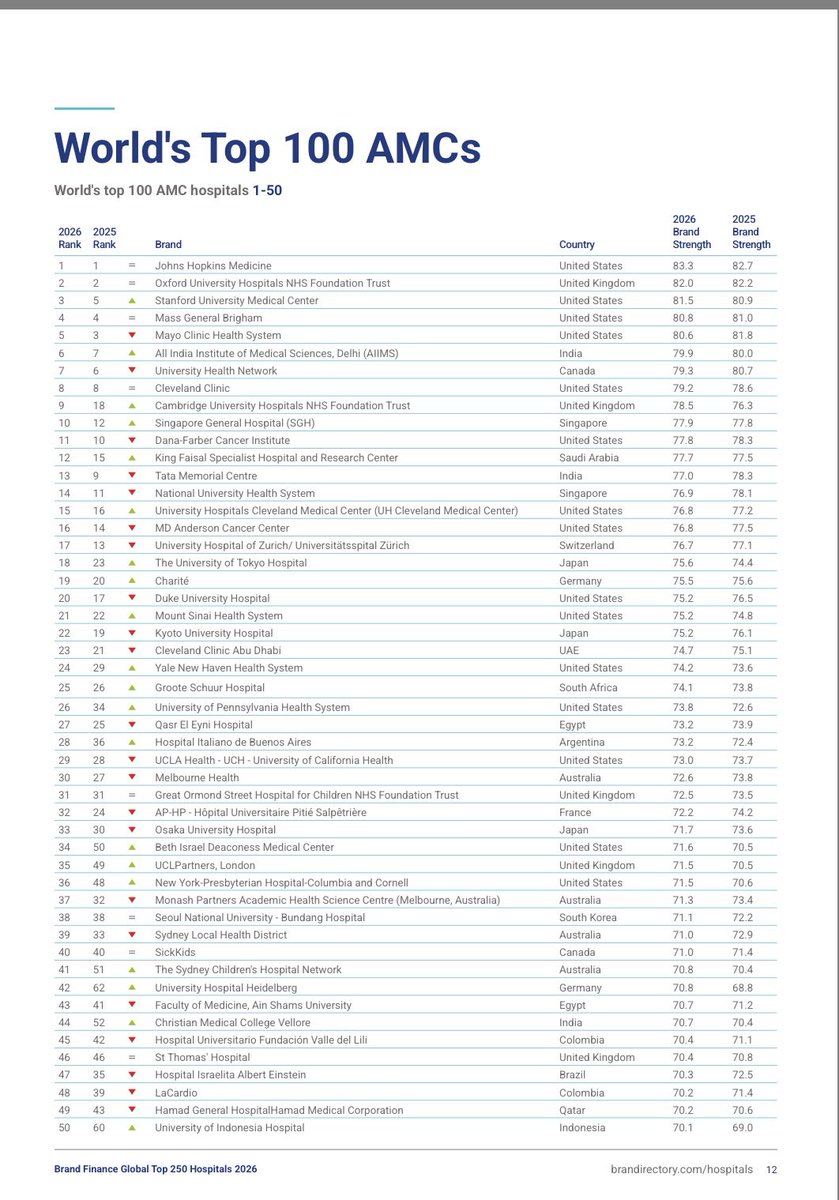 # World's Top 100 AMCs

World's top 100 AMC hospitals 1-50

| 2026 Rank | 2025 Rank | | Brand | Country | 2026 Brand Strength | 2025 Brand Strength |
|---|---|---|---|---|---|---|
| 1 | 1 | = | Johns Hopkins Medicine | United States | 83.3 | 82.7 |
| 2 | 2 | = | Oxford University Hospitals NHS Foundation Trust | United Kingdom | 82.0 | 82.2 |
| 3 | 5 | ▲ | Stanford University Medical Center | United States | 81.5 | 80.9 |
| 4 | 4 | = | Mass General Brigham | United States | 80.8 | 81.0 |
| 5 | 3 | ▼ | Mayo Clinic Health System | United States | 80.6 | 81.8 |
| 6 | 7 | ▲ | All India Institute of Medical Sciences, Delhi (AIIMS) | India | 79.9 | 80.0 |
| 7 | 6 | ▼ | University Health Network | Canada | 79.3 | 80.7 |
| 8 | 8 | = | Cleveland Clinic | United States | 79.2 | 78.6 |
| 9 | 18 | ▲ | Cambridge University Hospitals NHS Foundation Trust | United Kingdom | 78.5 | 76.3 |
| 10 | 12 | ▲ | Singapore General Hospital (SGH) | Singapore | 77.9 | 77.8 |
| 11 | 10 | ▼ | Dana-Farber Cancer Institute | United States | 77.8 | 78.3 |
| 12 | 15 | ▲ | King Faisal Specialist Hospital and Research Center | Saudi Arabia | 77.7 | 77.5 |
| 13 | 9 | ▼ | Tata Memorial Centre | India | 77.0 | 78.3 |
| 14 | 11 | ▼ | National University Health System | Singapore | 76.9 | 78.1 |
| 15 | 16 | ▲ | University Hospitals Cleveland Medical Center (UH Cleveland Medical Center) | United States | 76.8 | 77.2 |
| 16 | 14 | ▼ | MD Anderson Cancer Center | United States | 76.8 | 77.5 |
| 17 | 13 | ▼ | University Hospital of Zurich/ Universitätsspital Zürich | Switzerland | 76.7 | 77.1 |
| 18 | 23 | ▲ | The University of Tokyo Hospital | Japan | 75.6 | 74.4 |
| 19 | 20 | ▲ | Charité | Germany | 75.5 | 75.6 |
| 20 | 17 | ▼ | Duke University Hospital | United States | 75.2 | 76.5 |
| 21 | 22 | ▲ | Mount Sinai Health System | United States | 75.2 | 74.8 |
| 22 | 19 | ▼ | Kyoto University Hospital | Japan | 75.2 | 76.1 |
| 23 | 21 | ▼ | Cleveland Clinic Abu Dhabi | UAE | 74.7 | 75.1 |
| 24 | 29 | ▲ | Yale New Haven Health System | United States | 74.2 | 73.6 |
| 25 | 26 | ▲ | Groote Schuur Hospital | South Africa | 74.1 | 73.8 |
| 26 | 34 | ▲ | University of Pennsylvania Health System | United States | 73.8 | 72.6 |
| 27 | 25 | ▼ | Qasr El Eyni Hospital | Egypt | 73.2 | 73.9 |
| 28 | 36 | ▲ | Hospital Italiano de Buenos Aires | Argentina | 73.2 | 72.4 |
| 29 | 28 | ▼ | UCLA Health - UCH - University of California Health | United States | 73.0 | 73.7 |
| 30 | 27 | ▼ | Melbourne Health | Australia | 72.6 | 73.8 |
| 31 | 31 | = | Great Ormond Street Hospital for Children NHS Foundation Trust | United Kingdom | 72.5 | 73.5 |
| 32 | 24 | ▼ | AP-HP - Hôpital Universitaire Pitié Salpêtrière | France | 72.2 | 74.2 |
| 33 | 30 | ▼ | Osaka University Hospital | Japan | 71.7 | 73.6 |
| 34 | 50 | ▲ | Beth Israel Deaconess Medical Center | United States | 71.6 | 70.5 |
| 35 | 49 | ▲ | UCLPartners, London | United Kingdom | 71.5 | 70.5 |
| 36 | 48 | ▲ | New York-Presbyterian Hospital-Columbia and Cornell | United States | 71.5 | 70.6 |
| 37 | 32 | ▼ | Monash Partners Academic Health Science Centre (Melbourne, Australia) | Australia | 71.3 | 73.4 |
| 38 | 38 | = | Seoul National University - Bundang Hospital | South Korea | 71.1 | 72.2 |
| 39 | 33 | ▼ | Sydney Local Health District | Australia | 71.0 | 72.9 |
| 40 | 40 | = | SickKids | Canada | 71.0 | 71.4 |
| 41 | 51 | ▲ | The Sydney Children's Hospital Network | Australia | 70.8 | 70.4 |
| 42 | 62 | ▲ | University Hospital Heidelberg | Germany | 70.8 | 68.8 |
| 43 | 41 | ▼ | Faculty of Medicine, Ain Shams University | Egypt | 70.7 | 71.2 |
| 44 | 52 | ▲ | Christian Medical College Vellore | India | 70.7 | 70.4 |
| 45 | 42 | ▼ | Hospital Universitario Fundación Valle del Lili | Colombia | 70.4 | 71.1 |
| 46 | 46 | = | St Thomas' Hospital | United Kingdom | 70.4 | 70.8 |
| 47 | 35 | ▼ | Hospital Israelita Albert Einstein | Brazil | 70.3 | 72.5 |
| 48 | 39 | ▼ | LaCardio | Colombia | 70.2 | 71.4 |
| 49 | 43 | ▼ | Hamad General HospitalHamad Medical Corporation | Qatar | 70.2 | 70.6 |
| 50 | 60 | ▲ | University of Indonesia Hospital | Indonesia | 70.1 | 69.0 |

Brand Finance Global Top 250 Hospitals 2026 brandirectory.com/hospitals 12